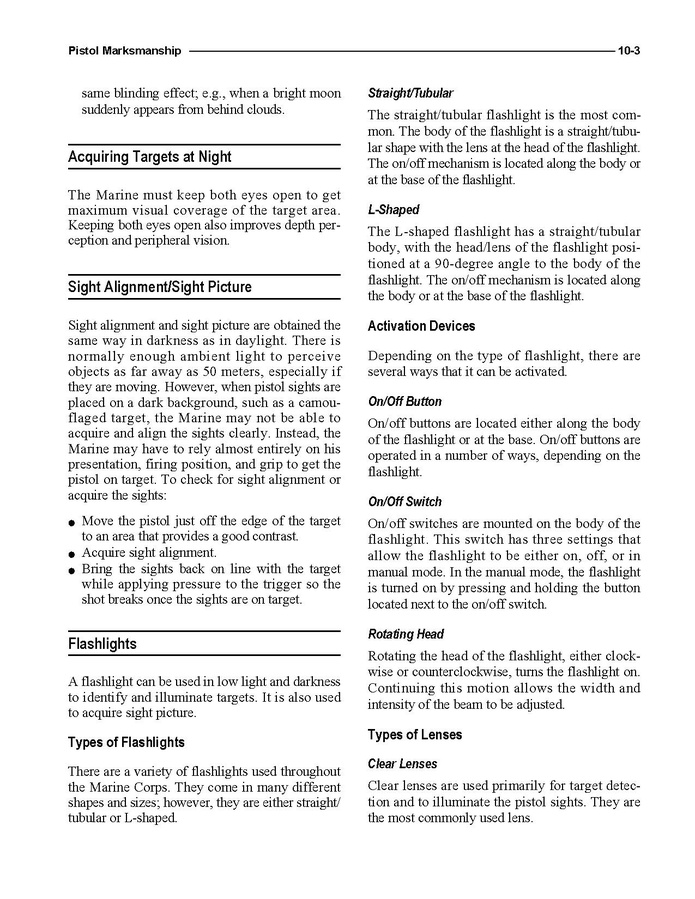 Pistol Marksmanship 10-3

same blinding effect; e.g., when a bright moon suddenly appears from behind clouds.

Acquiring Targets at Night

The Marine must keep both eyes open to get maximum visual coverage of the target area. Keeping both eyes open also improves depth perception and peripheral vision.

Sight Alignment/Sight Picture

Sight alignment and sight picture are obtained the same way in darkness as in daylight. There is normally enough ambient light to perceive objects as far away as 50 meters, especially if they are moving. However, when pistol sights are placed on a dark background, such as a camouflaged target, the Marine may not be able to acquire and align the sights clearly. Instead, the Marine may have to rely almost entirely on his presentation, firing position, and grip to get the pistol on target. To check for sight alignment or acquire the sights:

● Move the pistol just off the edge of the target to an area that provides a good contrast.
● Acquire sight alignment.
● Bring the sights back on line with the target while applying pressure to the trigger so the shot breaks once the sights are on target.

Flashlights

A flashlight can be used in low light and darkness to identify and illuminate targets. It is also used to acquire sight picture.

Types of Flashlights

There are a variety of flashlights used throughout the Marine Corps. They come in many different shapes and sizes; however, they are either straight/tubular or L-shaped.

Straight/Tubular

The straight/tubular flashlight is the most common. The body of the flashlight is a straight/tubular shape with the lens at the head of the flashlight. The on/off mechanism is located along the body or at the base of the flashlight.

L-Shaped

The L-shaped flashlight has a straight/tubular body, with the head/lens of the flashlight positioned at a 90-degree angle to the body of the flashlight. The on/off mechanism is located along the body or at the base of the flashlight.

Activation Devices

Depending on the type of flashlight, there are several ways that it can be activated.

On/Off Button

On/off buttons are located either along the body of the flashlight or at the base. On/off buttons are operated in a number of ways, depending on the flashlight.

On/Off Switch

On/off switches are mounted on the body of the flashlight. This switch has three settings that allow the flashlight to be either on, off, or in manual mode. In the manual mode, the flashlight is turned on by pressing and holding the button located next to the on/off switch.

Rotating Head

Rotating the head of the flashlight, either clockwise or counterclockwise, turns the flashlight on. Continuing this motion allows the width and intensity of the beam to be adjusted.

Types of Lenses

Clear Lenses

Clear lenses are used primarily for target detection and to illuminate the pistol sights. They are the most commonly used lens.